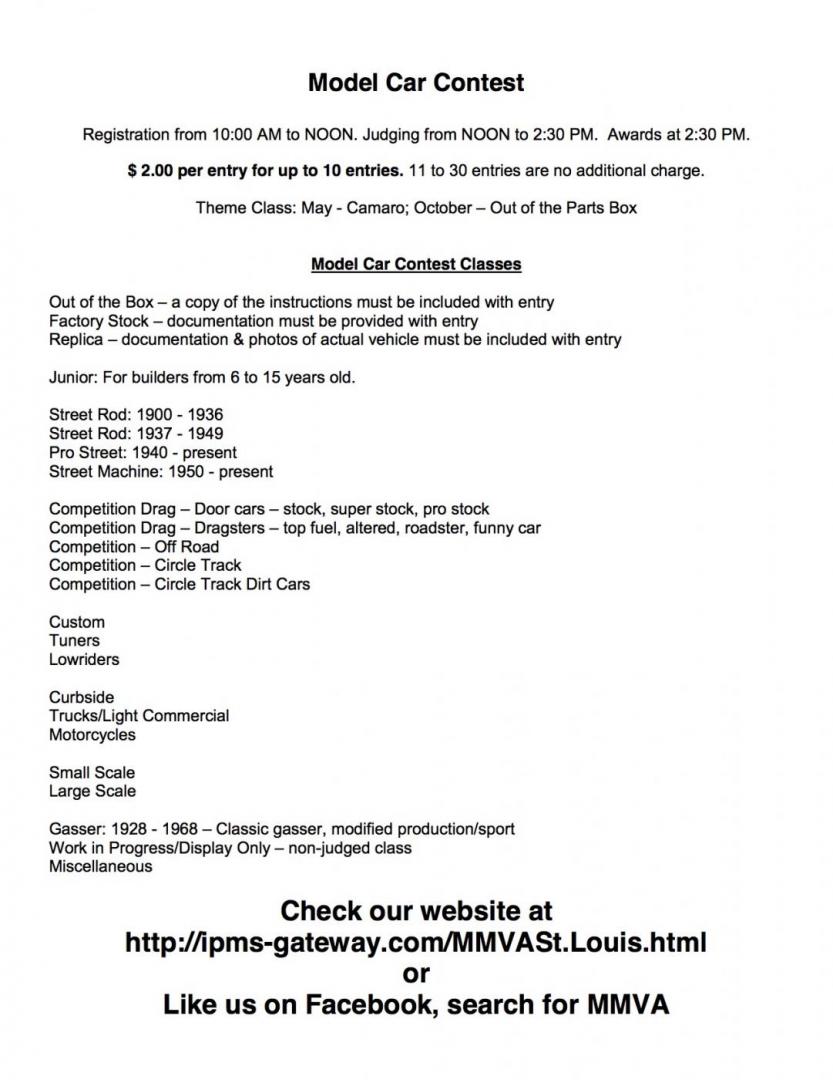 Model Car Contest

Registration from 10:00 AM to NOON. Judging from NOON to 2:30 PM. Awards at 2:30 PM.

$ 2.00 per entry for up to 10 entries. 11 to 30 entries are no additional charge.

Theme Class: May - Camaro; October – Out of the Parts Box

Model Car Contest Classes

Out of the Box – a copy of the instructions must be included with entry
Factory Stock – documentation must be provided with entry
Replica – documentation & photos of actual vehicle must be included with entry

Junior: For builders from 6 to 15 years old.

Street Rod: 1900 - 1936
Street Rod: 1937 - 1949
Pro Street: 1940 - present
Street Machine: 1950 - present

Competition Drag – Door cars – stock, super stock, pro stock
Competition Drag – Dragsters – top fuel, altered, roadster, funny car
Competition – Off Road
Competition – Circle Track
Competition – Circle Track Dirt Cars

Custom
Tuners
Lowriders

Curbside
Trucks/Light Commercial
Motorcycles

Small Scale
Large Scale

Gasser: 1928 - 1968 – Classic gasser, modified production/sport
Work in Progress/Display Only – non-judged class
Miscellaneous

Check our website at
http://ipms-gateway.com/MMVASt.Louis.html
or
Like us on Facebook, search for MMVA